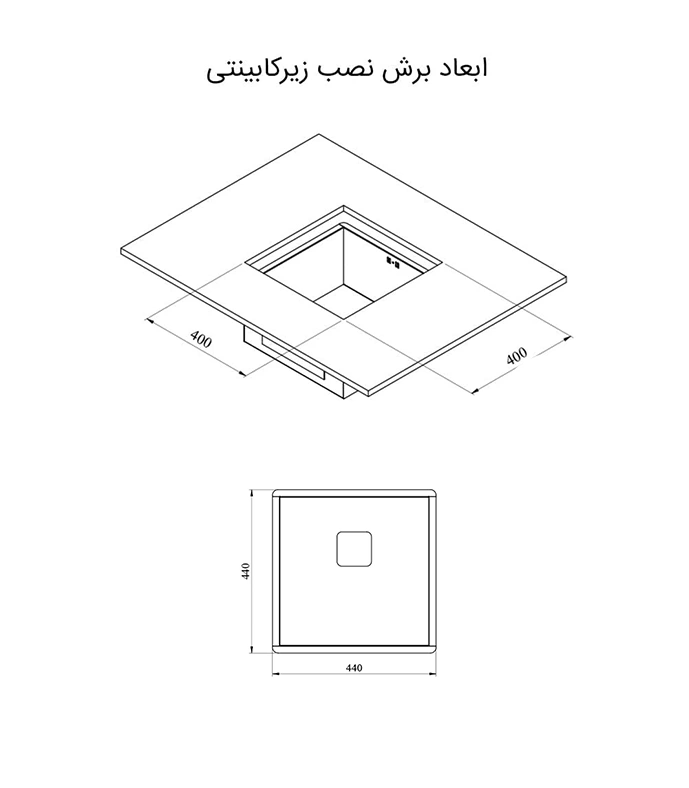 ابعاد برش نصب زیرکابینتی

400

400

440

440